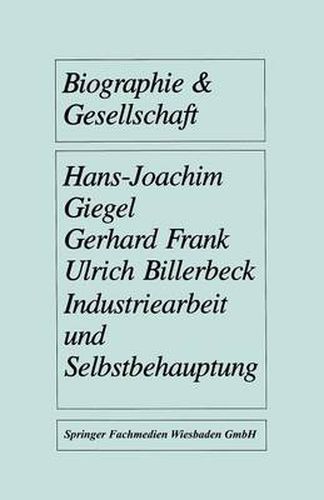 Biographie & Gesellschaft

Hans-Joachim Giegel
Gerhard Frank
Ulrich Billerbeck
Industriearbeit und Selbstbehauptung

Springer Fachmedien Wiesbaden GmbH